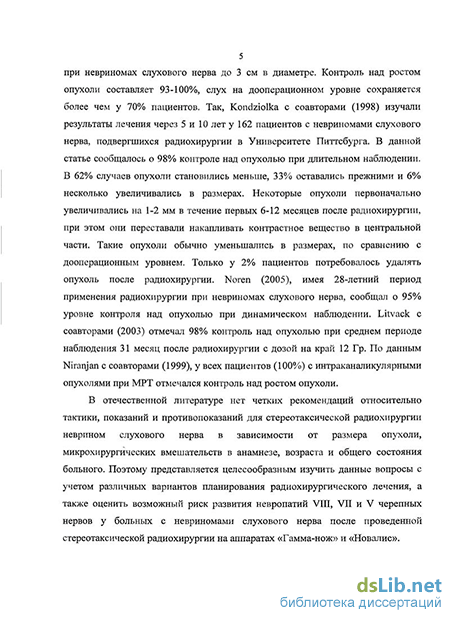 5

при невриномах слухового нерва до 3 см в диаметре. Контроль над ростом опухоли составляет 93-100%, слух на дооперационном уровне сохраняется более чем у 70% пациентов. Так, Kondziolka с соавторами (1998) изучали результаты лечения через 5 и 10 лет у 162 пациентов с невриномами слухового нерва, подвергшихся радиохирургии в Университете Питтсбурга. В данной статье сообщалось о 98% контроле над опухолью при длительном наблюдении. В 62% случаев опухоли становились меньше, 33% оставались прежними и 6% несколько увеличивались в размерах. Некоторые опухоли первоначально увеличивались на 1-2 мм в течение первых 6-12 месяцев после радиохирургии, при этом они переставали накапливать контрастное вещество в центральной части. Такие опухоли обычно уменьшались в размерах, по сравнению с дооперационным уровнем. Только у 2% пациентов потребовалось удалять опухоль после радиохирургии. Noren (2005), имея 28-летний период применения радиохирургии при невриномах слухового нерва, сообщал о 95% уровне контроля над опухолью при динамическом наблюдении. Litvack с соавторами (2003) отмечал 98% контроль над опухолью при среднем периоде наблюдения 31 месяц после радиохирургии с дозой на край 12 Гр. По данным Niranjan с соавторами (1999), у всех пациентов (100%) с интраканаликулярными опухолями при МРТ отмечался контроль над ростом опухоли.

В отечественной литературе нет четких рекомендаций относительно тактики, показаний и противопоказаний для стереотаксической радиохирургии неврином слухового нерва в зависимости от размера опухоли, микрохирургических вмешательств в анамнезе, возраста и общего состояния больного. Поэтому представляется целесообразным изучить данные вопросы с учетом различных вариантов планирования радиохирургического лечения, а также оценить возможный риск развития невропатий VIII, VII и V черепных нервов у больных с невриномами слухового нерва после проведенной стереотаксической радиохирургии на аппаратах «Гамма-нож» и «Новалис».

dsLib.net
библиотека диссертаций